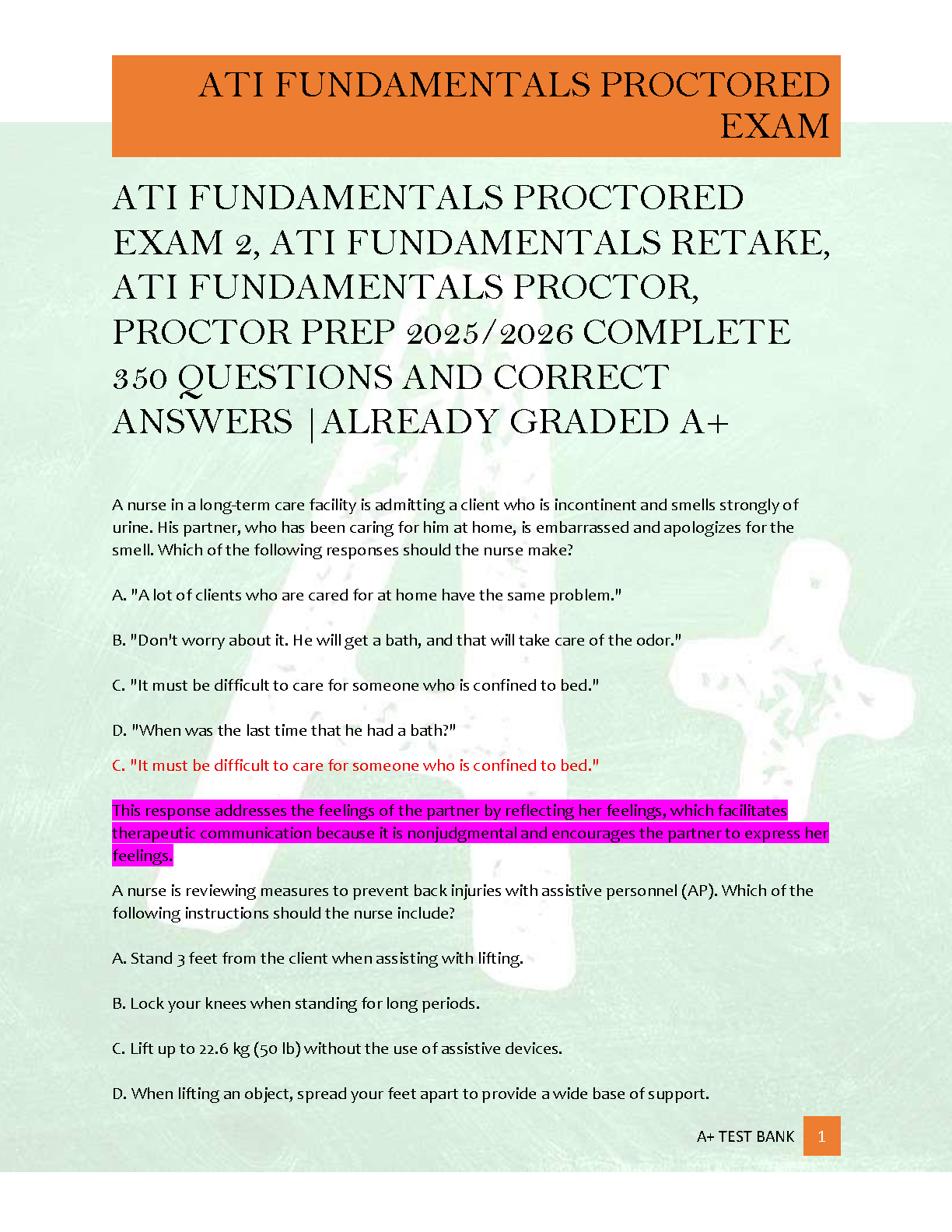 ATI FUNDAMENTALS PROCTORED EXAM

ATI FUNDAMENTALS PROCTORED EXAM 2, ATI FUNDAMENTALS RETAKE, ATI FUNDAMENTALS PROCTOR, PROCTOR PREP 2025/2026 COMPLETE 350 QUESTIONS AND CORRECT ANSWERS |ALREADY GRADED A+

A nurse in a long-term care facility is admitting a client who is incontinent and smells strongly of urine. His partner, who has been caring for him at home, is embarrassed and apologizes for the smell. Which of the following responses should the nurse make?

A. "A lot of clients who are cared for at home have the same problem."

B. "Don't worry about it. He will get a bath, and that will take care of the odor."

C. "It must be difficult to care for someone who is confined to bed."

D. "When was the last time that he had a bath?"

C. "It must be difficult to care for someone who is confined to bed."

This response addresses the feelings of the partner by reflecting her feelings, which facilitates therapeutic communication because it is nonjudgmental and encourages the partner to express her feelings.

A nurse is reviewing measures to prevent back injuries with assistive personnel (AP). Which of the following instructions should the nurse include?

A. Stand 3 feet from the client when assisting with lifting.

B. Lock your knees when standing for long periods.

C. Lift up to 22.6 kg (50 lb) without the use of assistive devices.

D. When lifting an object, spread your feet apart to provide a wide base of support.

A+ TEST BANK 1